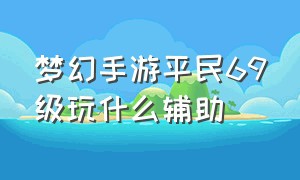 梦幻手游平民69级玩什么辅助